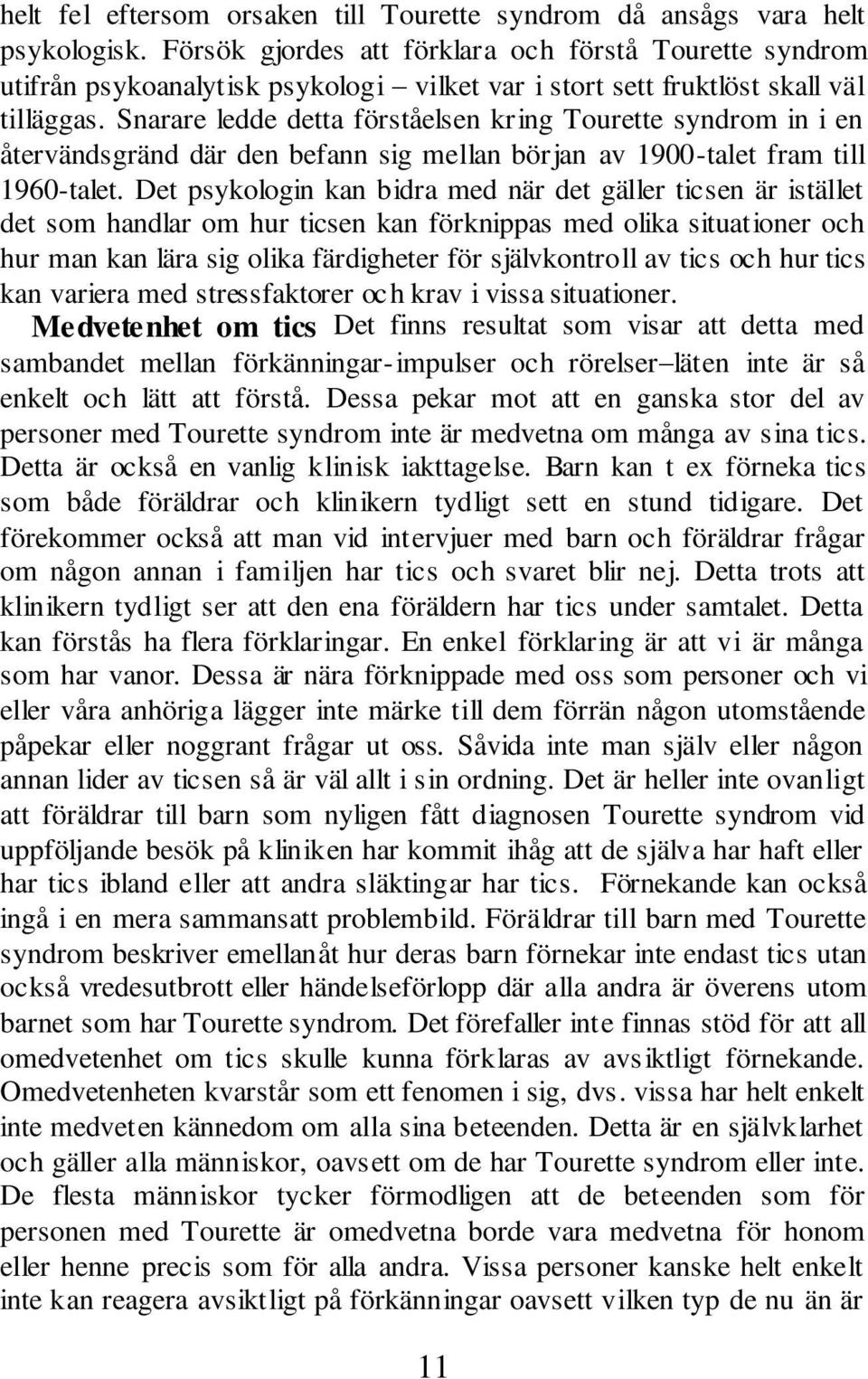 helt fel eftersom orsaken till Tourette syndrom då ansågs vara helt psykologisk. Försök gjordes att förklara och förstå Tourette syndrom utifrån psykoanalytisk psykologi – vilket var i stort sett fruktlöst skall väl tilläggas. Snarare ledde detta förståelsen kring Tourette syndrom in i en återvändsgränd där den befann sig mellan början av 1900-talet fram till 1960-talet. Det psykologin kan bidra med när det gäller ticsen är istället det som handlar om hur ticsen kan förknippas med olika situationer och hur man kan lära sig olika färdigheter för självkontroll av tics och hur tics kan variera med stressfaktorer och krav i vissa situationer.

Medvetenhet om tics Det finns resultat som visar att detta med sambandet mellan förkänningar-impulser och rörelser–läten inte är så enkelt och lätt att förstå. Dessa pekar mot att en ganska stor del av personer med Tourette syndrom inte är medvetna om många av sina tics. Detta är också en vanlig klinisk iakttagelse. Barn kan t ex förneka tics som både föräldrar och klinikern tydligt sett en stund tidigare. Det förekommer också att man vid intervjuer med barn och föräldrar frågar om någon annan i familjen har tics och svaret blir nej. Detta trots att klinikern tydligt ser att den ena föräldern har tics under samtalet. Detta kan förstås ha flera förklaringar. En enkel förklaring är att vi är många som har vanor. Dessa är nära förknippade med oss som personer och vi eller våra anhöriga lägger inte märke till dem förrän någon utomstående påpekar eller noggrant frågar ut oss. Såvida inte man själv eller någon annan lider av ticsen så är väl allt i sin ordning. Det är heller inte ovanligt att föräldrar till barn som nyligen fått diagnosen Tourette syndrom vid uppföljande besök på kliniken har kommit ihåg att de själva har haft eller har tics ibland eller att andra släktingar har tics. Förnekande kan också ingå i en mera sammansatt problembild. Föräldrar till barn med Tourette syndrom beskriver emellanåt hur deras barn förnekar inte endast tics utan också vredesutbrott eller händelseförlopp där alla andra är överens utom barnet som har Tourette syndrom. Det förefaller inte finnas stöd för att all omedvetenhet om tics skulle kunna förklaras av avsiktligt förnekande. Omedvetenheten kvarstår som ett fenomen i sig, dvs. vissa har helt enkelt inte medveten kännedom om alla sina beteenden. Detta är en självklarhet och gäller alla människor, oavsett om de har Tourette syndrom eller inte. De flesta människor tycker förmodligen att de beteenden som för personen med Tourette är omedvetna borde vara medvetna för honom eller henne precis som för alla andra. Vissa personer kanske helt enkelt inte kan reagera avsiktligt på förkänningar oavsett vilken typ de nu än är

11